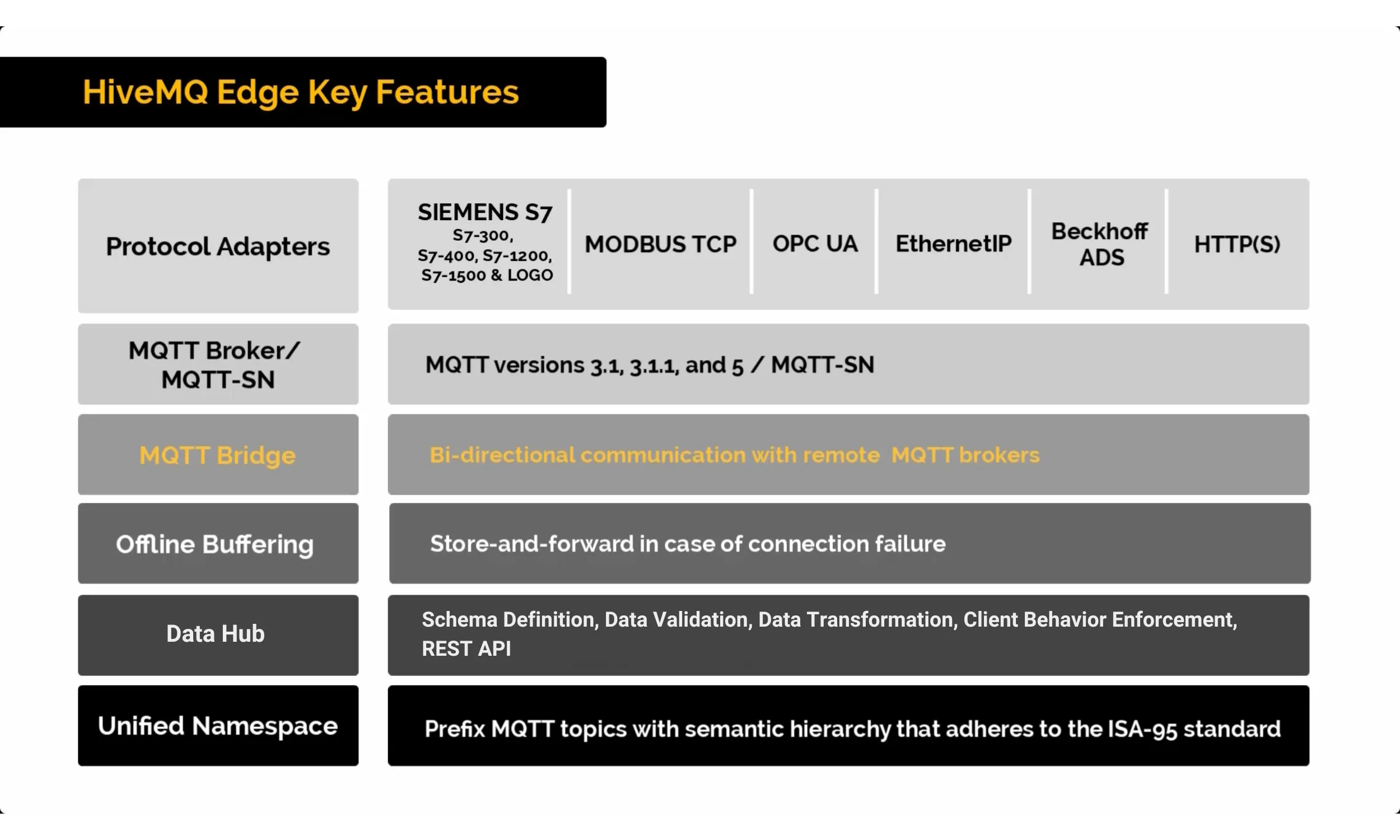 HiveMQ Edge Key Features

Protocol Adapters

SIEMENS S7
S7-300, S7-400, S7-1200, S7-1500 & LOGO

MODBUS TCP

OPC UA

EthernetIP

Beckhoff ADS

HTTP(S)

MQTT Broker/ MQTT-SN

MQTT versions 3.1, 3.1.1, and 5 / MQTT-SN

MQTT Bridge

Bi-directional communication with remote MQTT brokers

Offline Buffering

Store-and-forward in case of connection failure

Data Hub

Schema Definition, Data Validation, Data Transformation, Client Behavior Enforcement, REST API

Unified Namespace

Prefix MQTT topics with semantic hierarchy that adheres to the ISA-95 standard